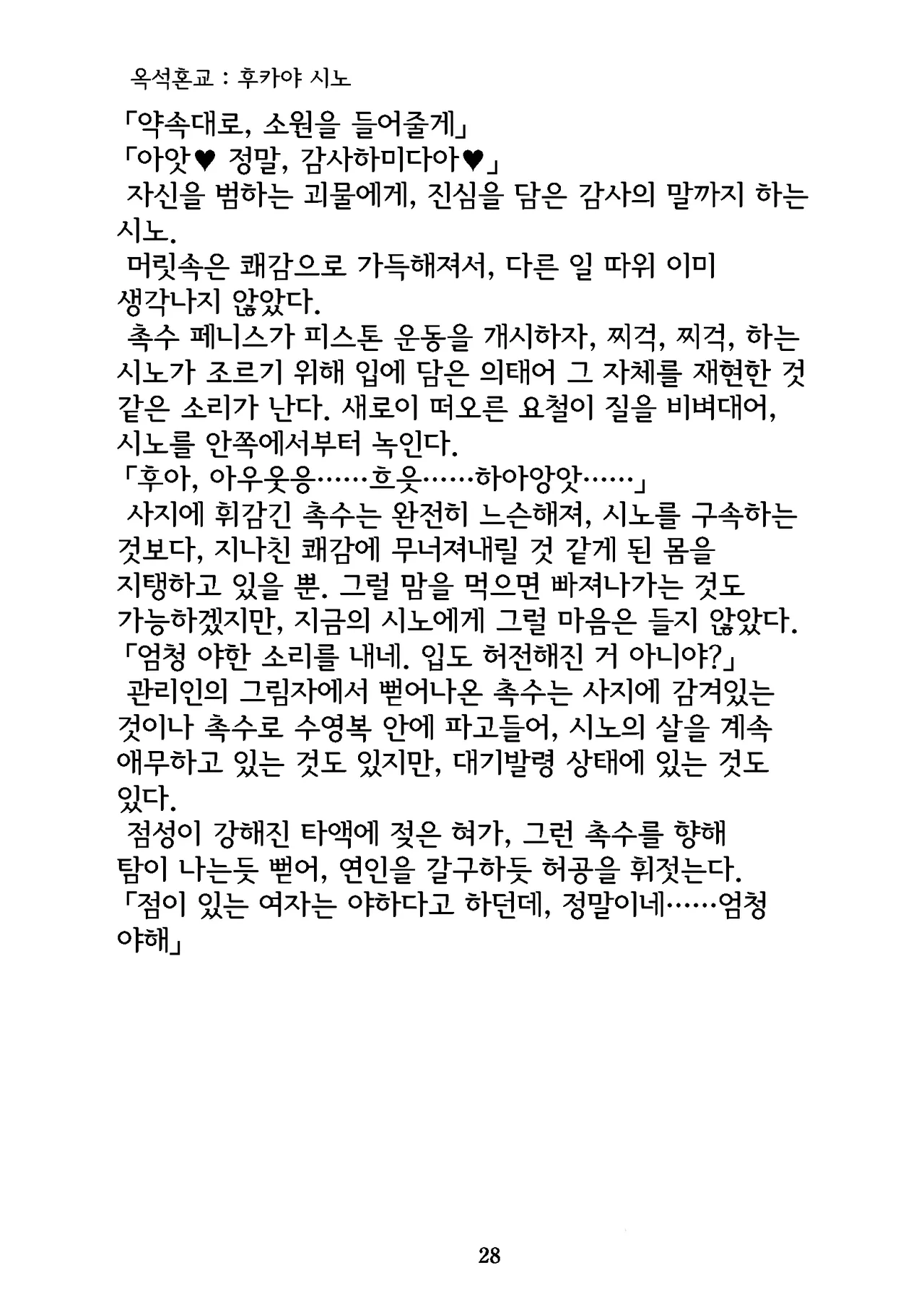 옥석혼교 : 후카야 시노

「약속대로, 소원을 들어줄게」

「아앗♥ 정말, 감사하미다아♥」

자신을 범하는 괴물에게, 진심을 담은 감사의 말까지 하는 시노.

머릿속은 쾌감으로 가득해져서, 다른 일 따위 이미 생각나지 않았다.

촉수 페니스가 피스톤 운동을 개시하자, 찌걱, 찌걱, 하는 시노가 조르기 위해 입에 담은 의태어 그 자체를 재현한 것 같은 소리가 난다. 새로이 떠오른 요철이 질을 비벼대어, 시노를 안쪽에서부터 녹인다.

「후아, 아우웃응……흐읏……하아앙앗……」

사지에 휘감긴 촉수는 완전히 느슨해져, 시노를 구속하는 것보다, 지나친 쾌감에 무너져내릴 것 같게 된 몸을 지탱하고 있을 뿐. 그럴 맘을 먹으면 빠져나가는 것도 가능하겠지만, 지금의 시노에게 그럴 마음은 들지 않았다.

「엄청 야한 소리를 내네. 입도 허전해진 거 아니야?」

관리인의 그림자에서 뻗어나온 촉수는 사지에 감겨있는 것이나 촉수로 수영복 안에 파고들어, 시노의 살을 계속 애무하고 있는 것도 있지만, 대기발령 상태에 있는 것도 있다.

점성이 강해진 타액에 젖은 혀가, 그런 촉수를 향해 탐이 나는듯 뻗어, 연인을 갈구하듯 허공을 휘젓는다.

「점이 있는 여자는 야하다고 하던데, 정말이네……엄청 야해」

28